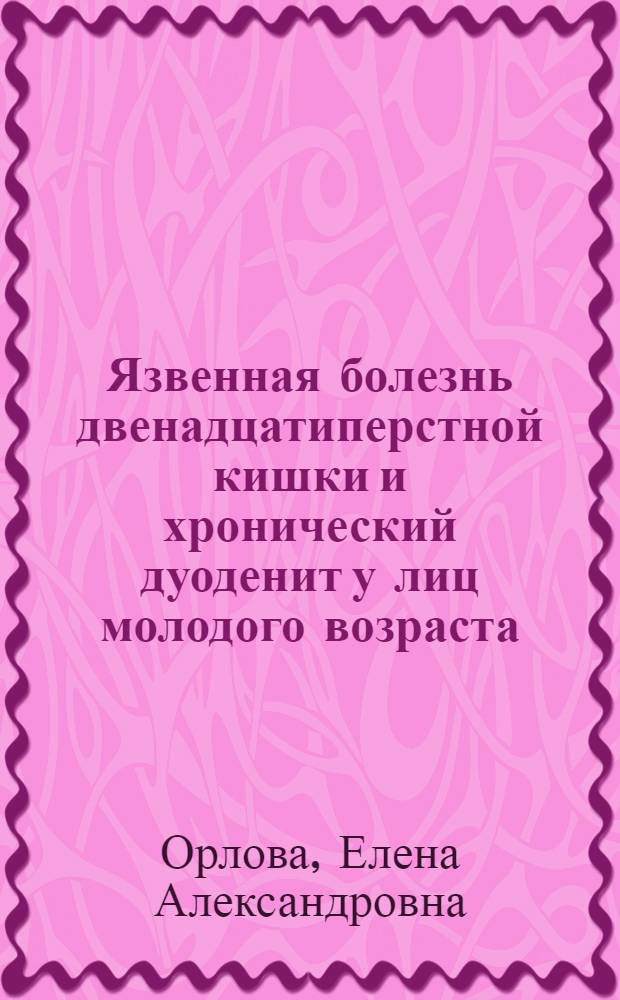 Язвенная болезнь двенадцатиперстной кишки и хронический дуоденит у лиц молодого возраста

Орлова, Елена Александровна